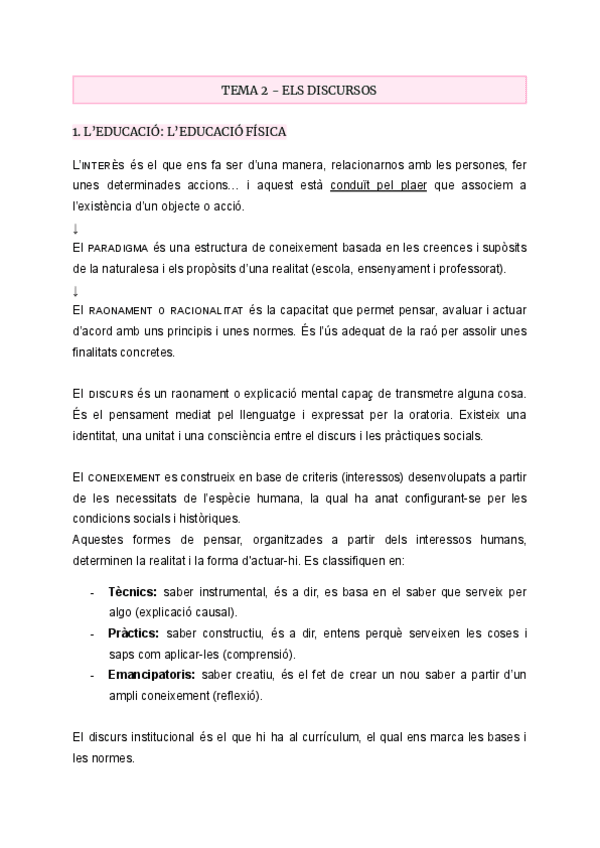 TEMA 2 – ELS DISCURSOS

1. L'EDUCACIÓ: L'EDUCACIÓ FÍSICA

L'INTERÈS és el que ens fa ser d'una manera, relacionarnos amb les persones, fer unes determinades accions… i aquest està conduït pel plaer que associem a l'existència d'un objecte o acció.
↓
El PARADIGMA és una estructura de coneixement basada en les creences i supòsits de la naturalesa i els propòsits d'una realitat (escola, ensenyament i professorat).
↓
El RAONAMENT O RACIONALITAT és la capacitat que permet pensar, avaluar i actuar d'acord amb uns principis i unes normes. És l'ús adequat de la raó per assolir unes finalitats concretes.

El DISCURS és un raonament o explicació mental capaç de transmetre alguna cosa. És el pensament mediat pel llenguatge i expressat per la oratoria. Existeix una identitat, una unitat i una consciència entre el discurs i les pràctiques socials.

El CONEIXEMENT es construeix en base de criteris (interessos) desenvolupats a partir de les necessitats de l'espècie humana, la qual ha anat configurant-se per les condicions socials i històriques.
Aquestes formes de pensar, organitzades a partir dels interessos humans, determinen la realitat i la forma d'actuar-hi. Es classifiquen en:

- Tècnics: saber instrumental, és a dir, es basa en el saber que serveix per algo (explicació causal).
- Pràctics: saber constructiu, és a dir, entens perquè serveixen les coses i saps com aplicar-les (comprensió).
- Emancipatoris: saber creatiu, és el fet de crear un nou saber a partir d'un ampli coneixement (reflexió).

El discurs institucional és el que hi ha al currículum, el qual ens marca les bases i les normes.